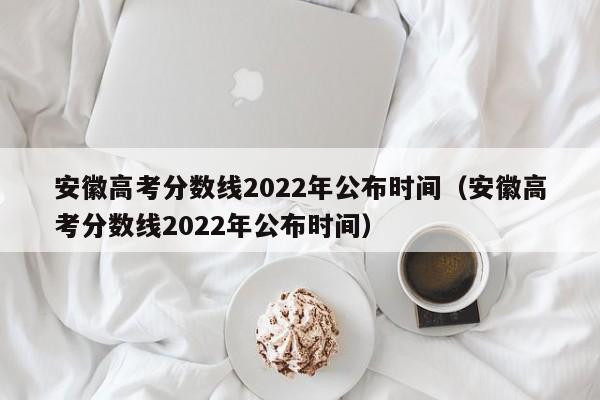 安徽高考分数线2022年公布时间（安徽高考分数线2022年公布时间）